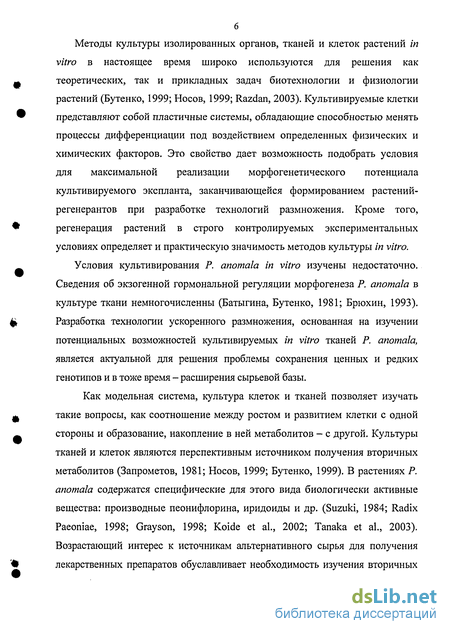 6

Методы культуры изолированных органов, тканей и клеток растений in vitro в настоящее время широко используются для решения как теоретических, так и прикладных задач биотехнологии и физиологии растений (Бутенко, 1999; Носов, 1999; Razdan, 2003). Культивируемые клетки представляют собой пластичные системы, обладающие способностью менять процессы дифференциации под воздействием определенных физических и химических факторов. Это свойство дает возможность подобрать условия для максимальной реализации морфогенетического потенциала культивируемого экспланта, заканчивающейся формированием растений-регенерантов при разработке технологий размножения. Кроме того, регенерация растений в строго контролируемых экспериментальных условиях определяет и практическую значимость методов культуры in vitro.

Условия культивирования P. anomala in vitro изучены недостаточно. Сведения об экзогенной гормональной регуляции морфогенеза P. anomala в культуре ткани немногочисленны (Батыгина, Бутенко, 1981; Брюхин, 1993). Разработка технологии ускоренного размножения, основанная на изучении потенциальных возможностей культивируемых in vitro тканей P. anomala, является актуальной для решения проблемы сохранения ценных и редких генотипов и в тоже время – расширения сырьевой базы.

Как модельная система, культура клеток и тканей позволяет изучать такие вопросы, как соотношение между ростом и развитием клетки с одной стороны и образование, накопление в ней метаболитов – с другой. Культуры тканей и клеток являются перспективным источником получения вторичных метаболитов (Запрометов, 1981; Носов, 1999; Бутенко, 1999). В растениях P. anomala содержатся специфические для этого вида биологически активные вещества: производные пеонифлорина, иридоиды и др. (Suzuki, 1984; Radix Paeoniae, 1998; Grayson, 1998; Koide et al., 2002; Tanaka et al., 2003). Возрастающий интерес к источникам альтернативного сырья для получения лекарственных препаратов обуславливает необходимость изучения вторичных

dsLib.net
библиотека диссертаций